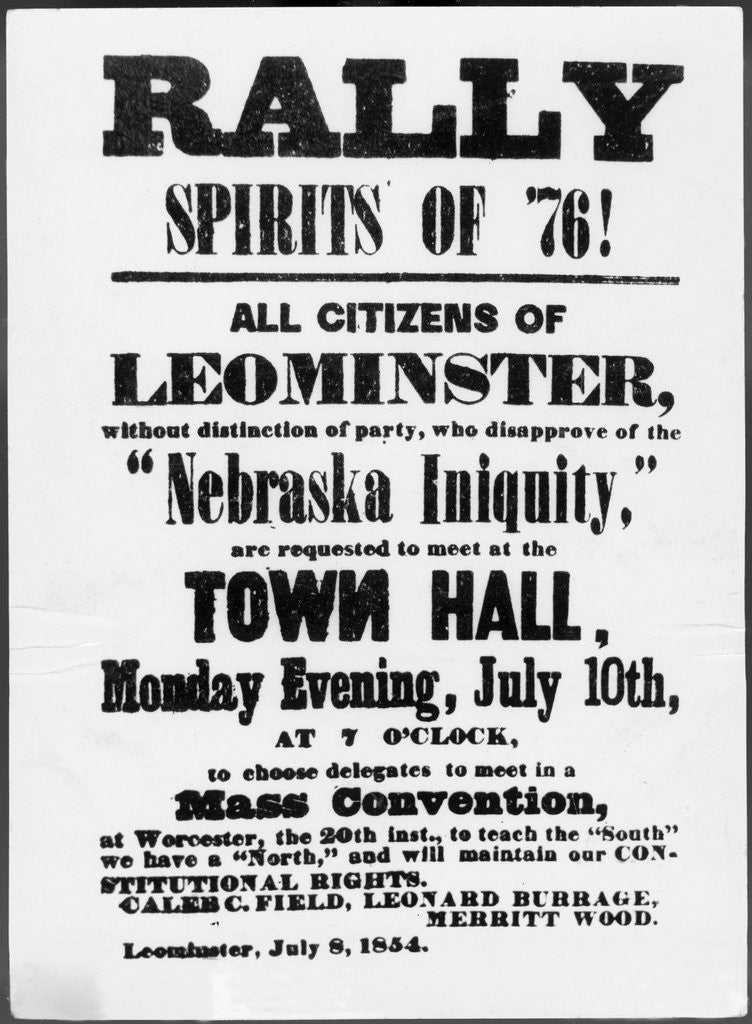 RALLY
SPIRITS OF '76!

ALL CITIZENS OF
LEOMINSTER,
without distinction of party, who disapprove of the
"Nebraska Iniquity,"
are requested to meet at the
TOWN HALL,
Monday Evening, July 10th,
AT 7 O'CLOCK,
to choose delegates to meet in a
Mass Convention,
at Worcester, the 20th inst., to teach the "South" we have a "North," and will maintain our CONSTITUTIONAL RIGHTS.

CALEB C. FIELD, LEONARD BURRAGE,
MERRITT WOOD.

Leominster, July 8, 1854.